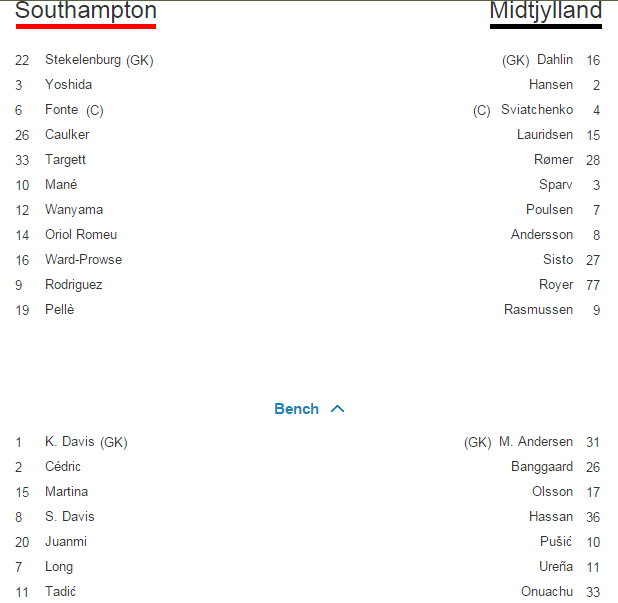 Southampton

22 Stekelenburg (GK)
3 Yoshida
6 Fonte (C)
26 Caulker
33 Targett
10 Mané
12 Wanyama
14 Oriol Romeu
16 Ward-Prowse
9 Rodriguez
19 Pellè

Midtjylland

(GK) Dahlin 16
Hansen 2
(C) Sviatchenko 4
Lauridsen 15
Rømer 28
Sparv 3
Poulsen 7
Andersson 8
Sisto 27
Royer 77
Rasmussen 9

Bench

1 K. Davis (GK)
2 Cédric
15 Martina
8 S. Davis
20 Juanmi
7 Long
11 Tadić

(GK) M. Andersen 31
Banggaard 26
Olsson 17
Hassan 36
Pušić 10
Ureña 11
Onuachu 33